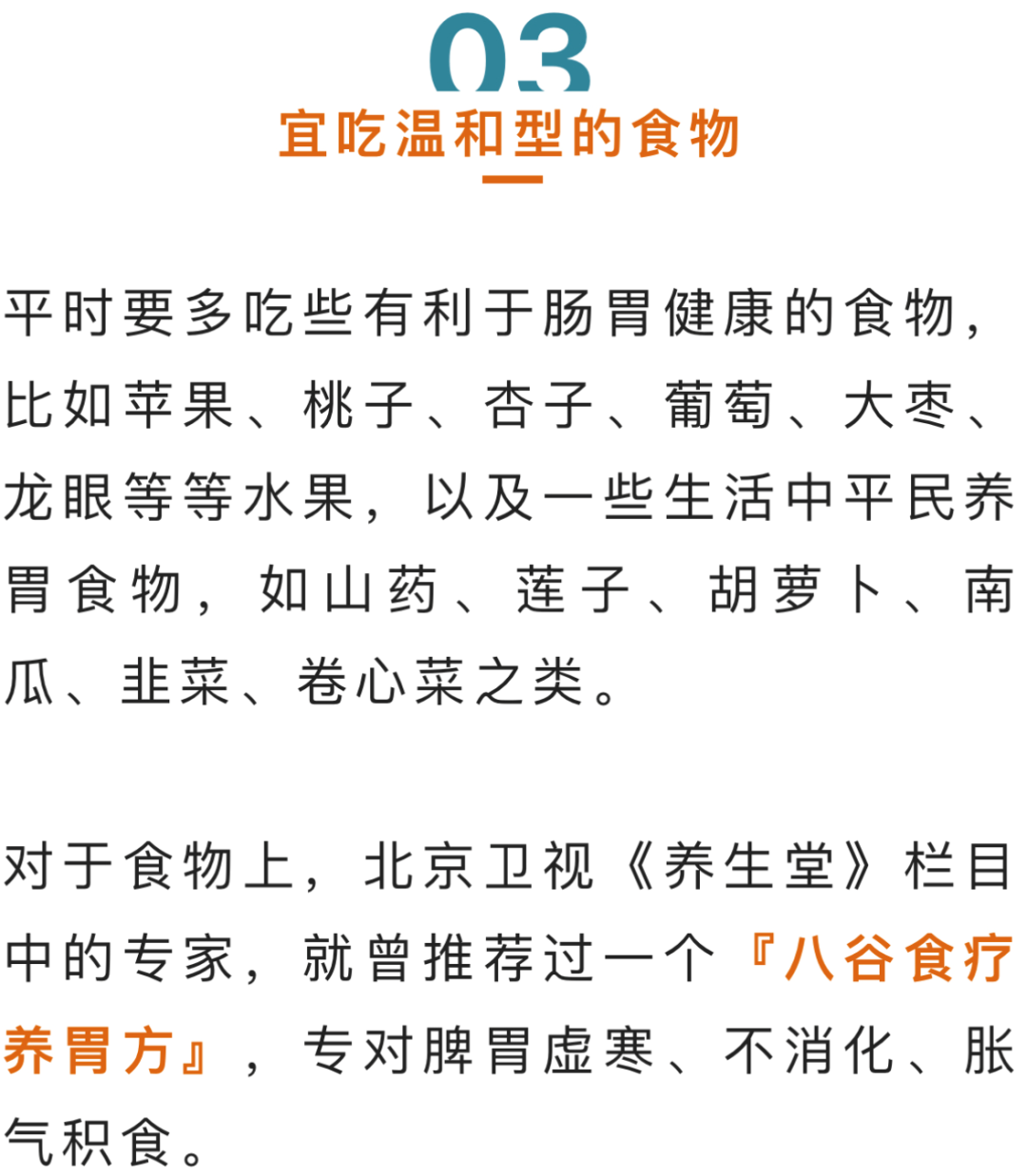 03

宜吃温和型的食物

平时要多吃些有利于肠胃健康的食物，比如苹果、桃子、杏子、葡萄、大枣、龙眼等等水果，以及一些生活中平民养胃食物，如山药、莲子、胡萝卜、南瓜、韭菜、卷心菜之类。

对于食物上，北京卫视《养生堂》栏目中的专家，就曾推荐过一个『八谷食疗养胃方』，专对脾胃虚寒、不消化、胀气积食。